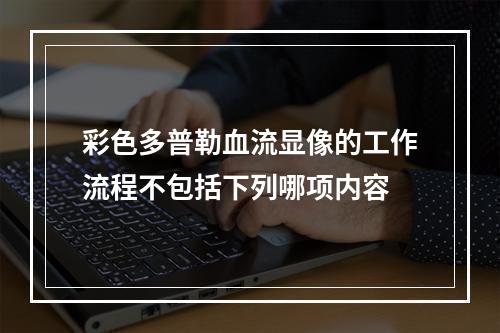 彩色多普勒血流显像的工作流程不包括下列哪项内容